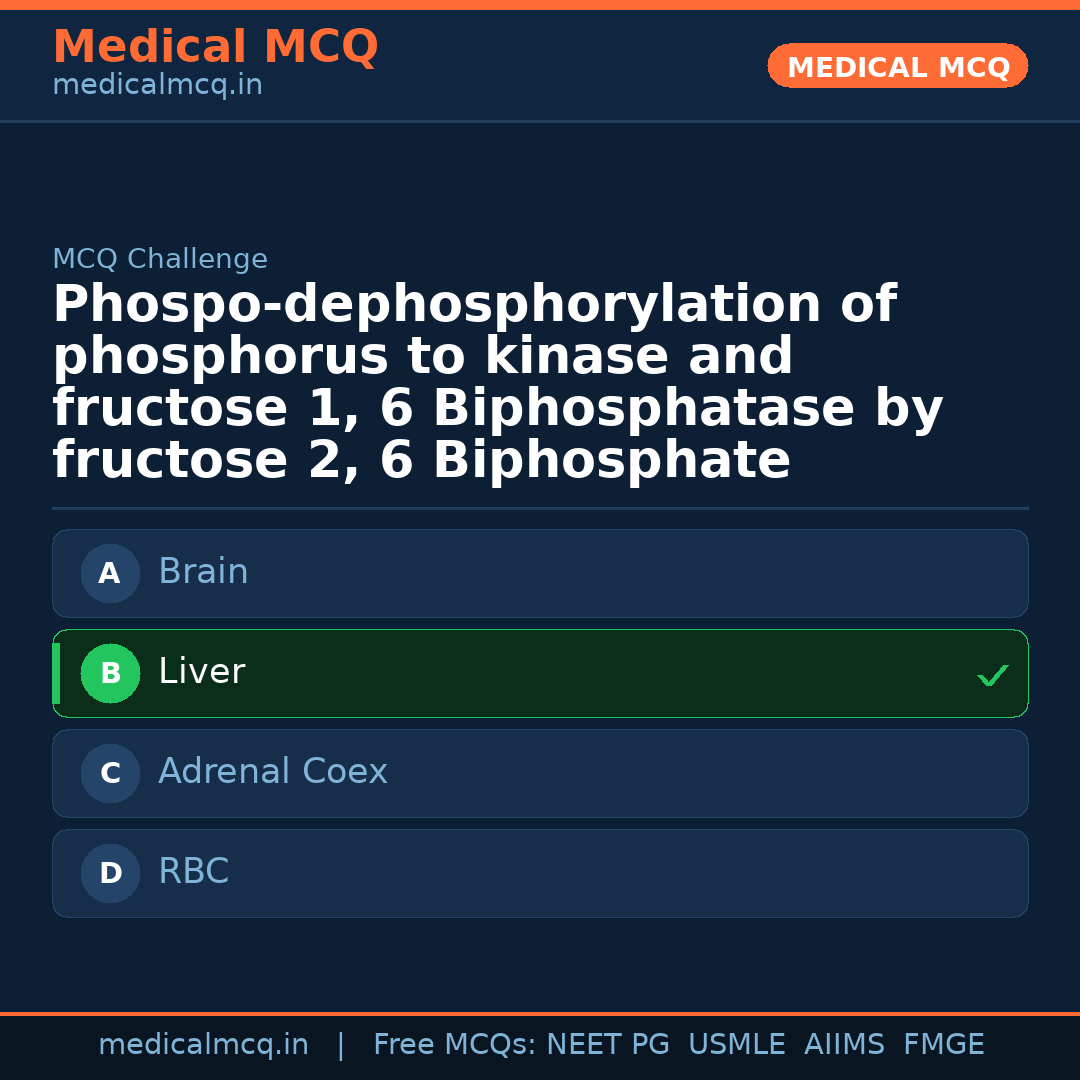 Medical MCQ
medicalmcq.in

MEDICAL MCQ

MCQ Challenge

Phospo-dephosphorylation of phosphorus to kinase and fructose 1, 6 Biphosphatase by fructose 2, 6 Biphosphate

A Brain

B Liver ✓

C Adrenal Coex

D RBC

medicalmcq.in | Free MCQs: NEET PG USMLE AIIMS FMGE